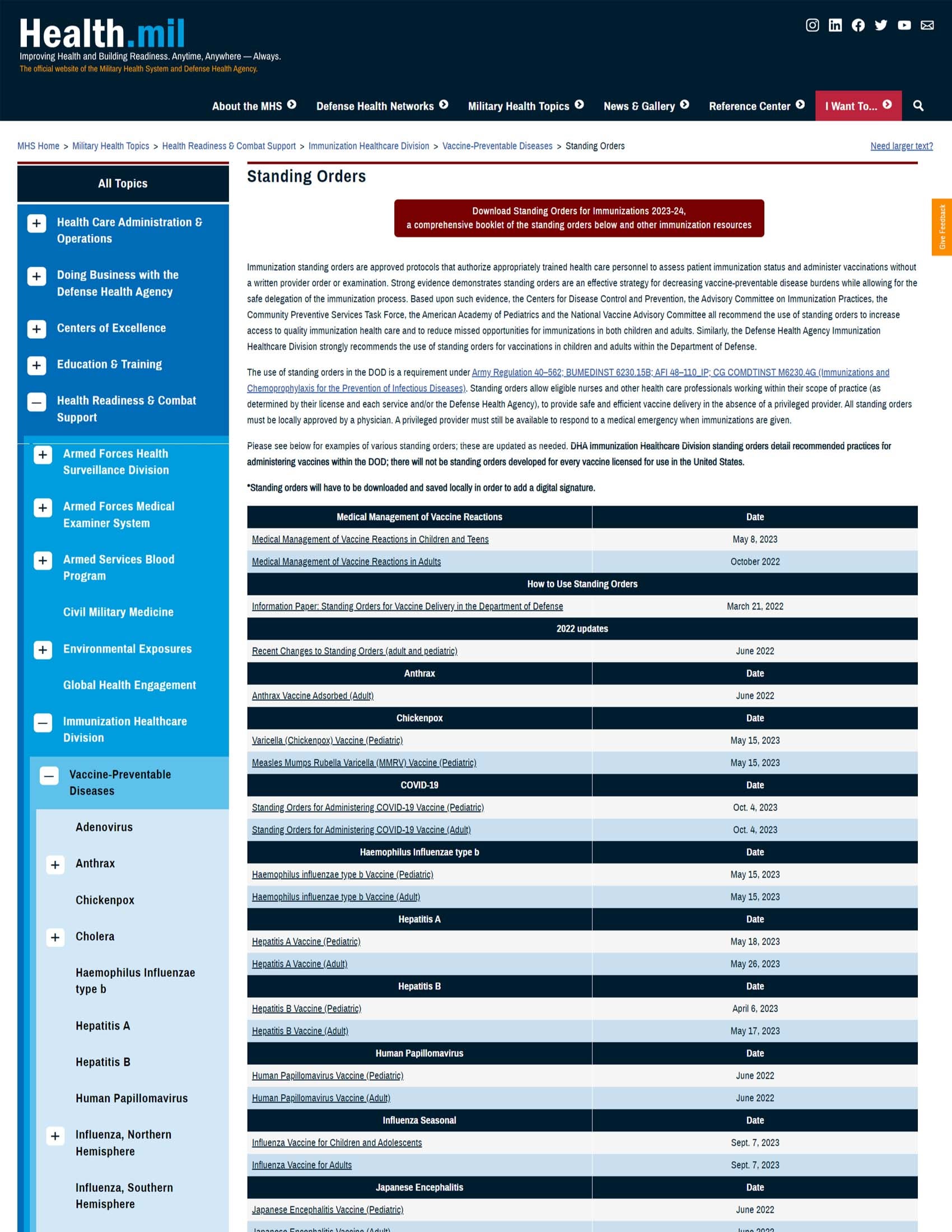 Health.mil
Improving Health and Building Readiness. Anytime, Anywhere — Always.
The official website of the Military Health System and Defense Health Agency.

About the MHS Defense Health Networks Military Health Topics News & Gallery Reference Center I Want To...

MHS Home > Military Health Topics > Health Readiness & Combat Support > Immunization Healthcare Division > Vaccine-Preventable Diseases > Standing Orders

Need larger text?

All Topics

Health Care Administration & Operations
Doing Business with the Defense Health Agency
Centers of Excellence
Education & Training
Health Readiness & Combat Support
Armed Forces Health Surveillance Division
Armed Forces Medical Examiner System
Armed Services Blood Program
Civil Military Medicine
Environmental Exposures
Global Health Engagement
Immunization Healthcare Division
Vaccine-Preventable Diseases
Adenovirus
Anthrax
Chickenpox
Cholera
Haemophilus Influenzae type b
Hepatitis A
Hepatitis B
Human Papillomavirus
Influenza, Northern Hemisphere
Influenza, Southern Hemisphere

Standing Orders

Download Standing Orders for Immunizations 2023-24, a comprehensive booklet of the standing orders below and other immunization resources

Give Feedback

Immunization standing orders are approved protocols that authorize appropriately trained health care personnel to assess patient immunization status and administer vaccinations without a written provider order or examination. Strong evidence demonstrates standing orders are an effective strategy for decreasing vaccine-preventable disease burdens while allowing for the safe delegation of the immunization process. Based upon such evidence, the Centers for Disease Control and Prevention, the Advisory Committee on Immunization Practices, the Community Preventive Services Task Force, the American Academy of Pediatrics and the National Vaccine Advisory Committee all recommend the use of standing orders to increase access to quality immunization health care and to reduce missed opportunities for immunizations in both children and adults. Similarly, the Defense Health Agency Immunization Healthcare Division strongly recommends the use of standing orders for vaccinations in children and adults within the Department of Defense.

The use of standing orders in the DOD is a requirement under Army Regulation 40–562; BUMEDINST 6230.15B; AFI 48–110_IP; CG COMDTINST M6230.4G (Immunizations and Chemoprophylaxis for the Prevention of Infectious Diseases). Standing orders allow eligible nurses and other health care professionals working within their scope of practice (as determined by their license and each service and/or the Defense Health Agency), to provide safe and efficient vaccine delivery in the absence of a privileged provider. All standing orders must be locally approved by a physician. A privileged provider must still be available to respond to a medical emergency when immunizations are given.

Please see below for examples of various standing orders; these are updated as needed. DHA immunization Healthcare Division standing orders detail recommended practices for administering vaccines within the DOD; there will not be standing orders developed for every vaccine licensed for use in the United States.

*Standing orders will have to be downloaded and saved locally in order to add a digital signature.

| Medical Management of Vaccine Reactions | Date |
|---|---|
| Medical Management of Vaccine Reactions in Children and Teens | May 8, 2023 |
| Medical Management of Vaccine Reactions in Adults | October 2022 |
| How to Use Standing Orders | |
| Information Paper: Standing Orders for Vaccine Delivery in the Department of Defense | March 21, 2022 |
| 2022 updates | |
| Recent Changes to Standing Orders (adult and pediatric) | June 2022 |
| Anthrax | Date |
| Anthrax Vaccine Adsorbed (Adult) | June 2022 |
| Chickenpox | Date |
| Varicella (Chickenpox) Vaccine (Pediatric) | May 15, 2023 |
| Measles Mumps Rubella Varicella (MMRV) Vaccine (Pediatric) | May 15, 2023 |
| COVID-19 | Date |
| Standing Orders for Administering COVID-19 Vaccine (Pediatric) | Oct. 4, 2023 |
| Standing Orders for Administering COVID-19 Vaccine (Adult) | Oct. 4, 2023 |
| Haemophilus Influenzae type b | Date |
| Haemophilus influenzae type b Vaccine (Pediatric) | May 15, 2023 |
| Haemophilus influenzae type b Vaccine (Adult) | May 15, 2023 |
| Hepatitis A | Date |
| Hepatitis A Vaccine (Pediatric) | May 18, 2023 |
| Hepatitis A Vaccine (Adult) | May 26, 2023 |
| Hepatitis B | Date |
| Hepatitis B Vaccine (Pediatric) | April 6, 2023 |
| Hepatitis B Vaccine (Adult) | May 17, 2023 |
| Human Papillomavirus | Date |
| Human Papillomavirus Vaccine (Pediatric) | June 2022 |
| Human Papillomavirus Vaccine (Adult) | June 2022 |
| Influenza Seasonal | Date |
| Influenza Vaccine for Children and Adolescents | Sept. 7, 2023 |
| Influenza Vaccine for Adults | Sept. 7, 2023 |
| Japanese Encephalitis | Date |
| Japanese Encephalitis Vaccine (Pediatric) | June 2022 |
| Japanese Encephalitis Vaccine (Adult) | June 2022 |